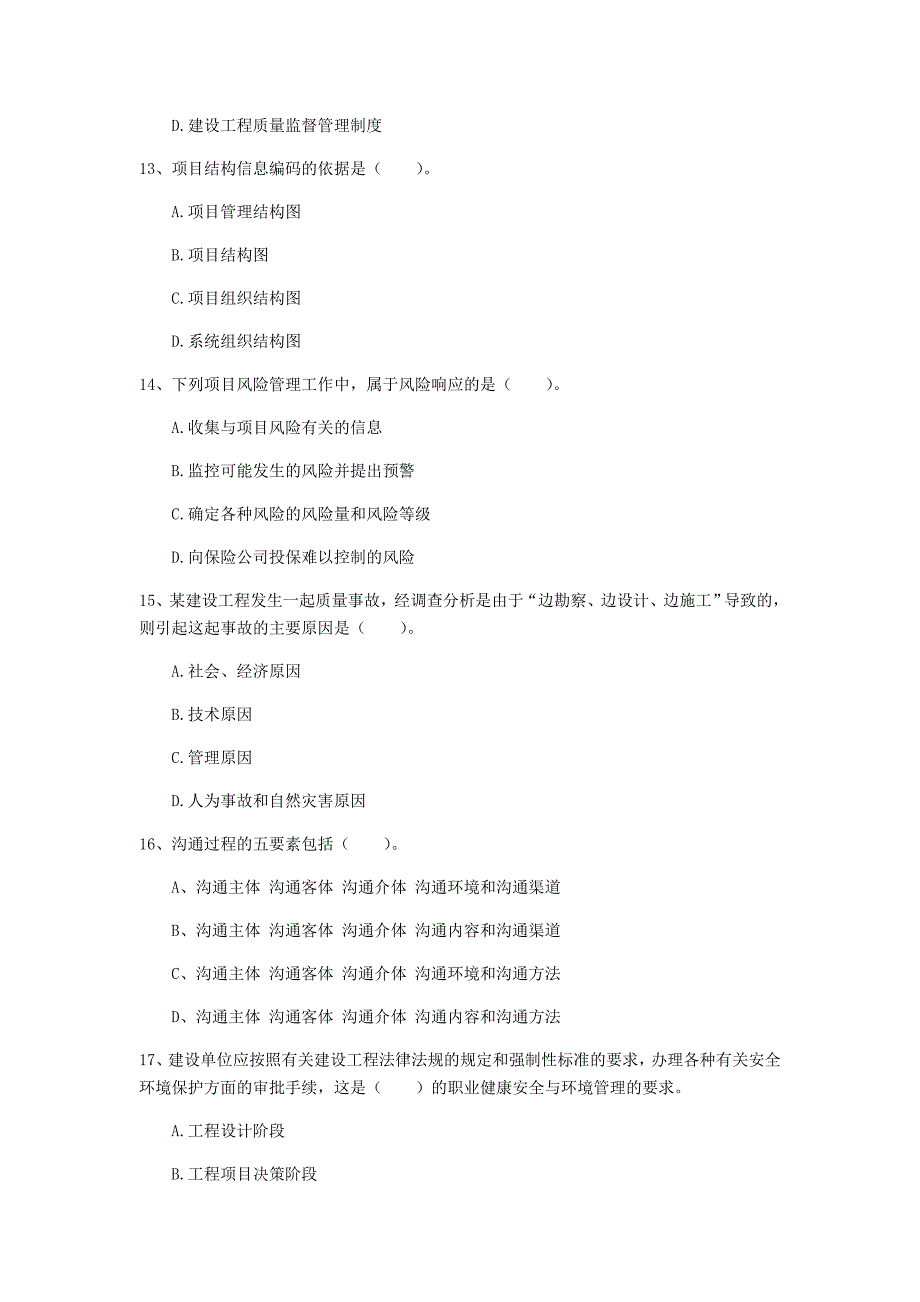 D. 建设工程质量监督管理制度

13、项目结构信息编码的依据是（　　）。

A. 项目管理结构图

B. 项目结构图

C. 项目组织结构图

D. 系统组织结构图

14、下列项目风险管理工作中，属于风险响应的是（　　）。

A. 收集与项目风险有关的信息

B. 监控可能发生的风险并提出预警

C. 确定各种风险的风险量和风险等级

D. 向保险公司投保难以控制的风险

15、某建设工程发生一起质量事故，经调查分析是由于“边勘察、边设计、边施工”导致的，则引起这起事故的主要原因是（　　）。

A. 社会、经济原因

B. 技术原因

C. 管理原因

D. 人为事故和自然灾害原因

16、沟通过程的五要素包括（　　）。

A、沟通主体 沟通客体 沟通介体 沟通环境和沟通渠道

B、沟通主体 沟通客体 沟通介体 沟通内容和沟通渠道

C、沟通主体 沟通客体 沟通介体 沟通环境和沟通方法

D、沟通主体 沟通客体 沟通介体 沟通内容和沟通方法

17、建设单位应按照有关建设工程法律法规的规定和强制性标准的要求，办理各种有关安全环境保护方面的审批手续，这是（　　）的职业健康安全与环境管理的要求。

A. 工程设计阶段

B. 工程项目决策阶段